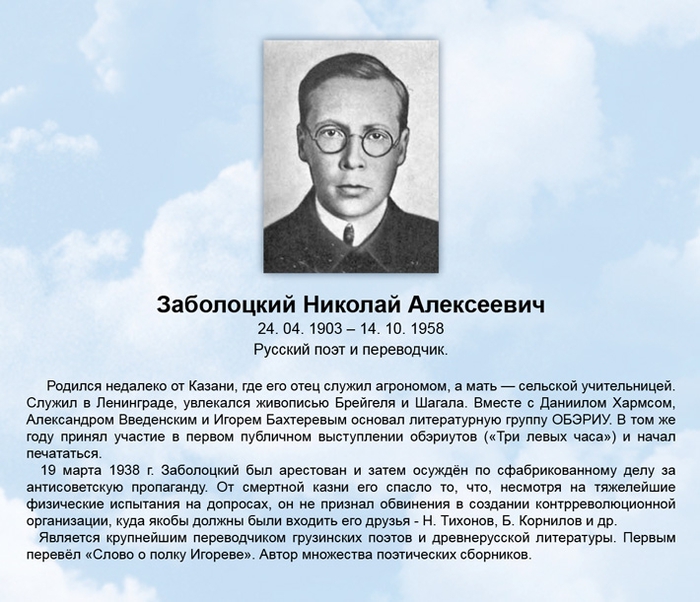 Заболоцкий Николай Алексеевич
24. 04. 1903 – 14. 10. 1958
Русский поэт и переводчик.

Родился недалеко от Казани, где его отец служил агрономом, а мать — сельской учительницей. Служил в Ленинграде, увлекался живописью Брейгеля и Шагала. Вместе с Даниилом Хармсом, Александром Введенским и Игорем Бахтеревым основал литературную группу ОБЭРИУ. В том же году принял участие в первом публичном выступлении обэриутов («Три левых часа») и начал печататься.

19 марта 1938 г. Заболоцкий был арестован и затем осуждён по сфабрикованному делу за антисоветскую пропаганду. От смертной казни его спасло то, что, несмотря на тяжелейшие физические испытания на допросах, он не признал обвинения в создании контрреволюционной организации, куда якобы должны были входить его друзья - Н. Тихонов, Б. Корнилов и др.

Является крупнейшим переводчиком грузинских поэтов и древнерусской литературы. Первым перевёл «Слово о полку Игореве». Автор множества поэтических сборников.